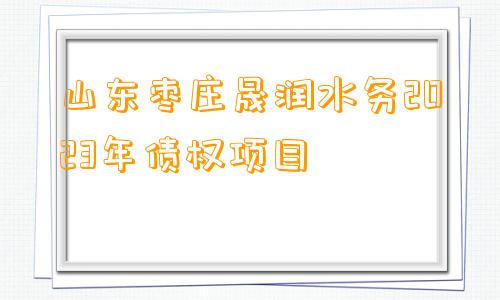 山东枣庄晟润水务2023年债权项目